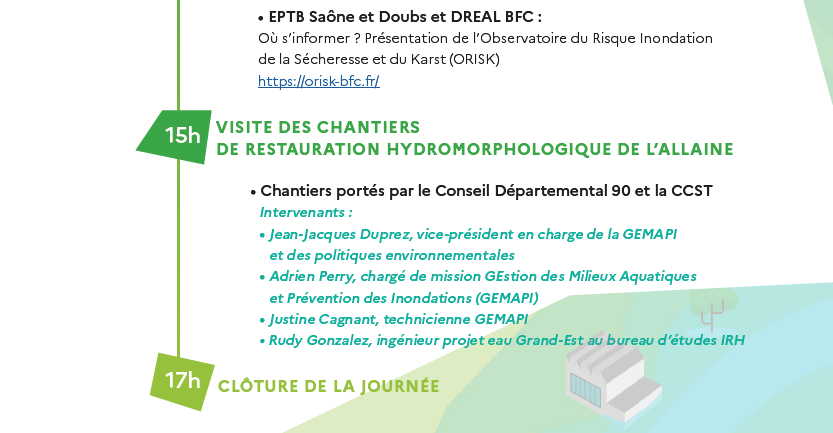 • EPTB Saône et Doubs et DREAL BFC :
Où s'informer ? Présentation de l'Observatoire du Risque Inondation de la Sécheresse et du Karst (ORISK)
https://orisk-bfc.fr/

15h VISITE DES CHANTIERS
DE RESTAURATION HYDROMORPHOLOGIQUE DE L'ALLAINE

• Chantiers portés par le Conseil Départemental 90 et la CCST
Intervenants :
• Jean-Jacques Duprez, vice-président en charge de la GEMAPI et des politiques environnementales
• Adrien Perry, chargé de mission GEstion des Milieux Aquatiques et Prévention des Inondations (GEMAPI)
• Justine Cagnant, technicienne GEMAPI
• Rudy Gonzalez, ingénieur projet eau Grand-Est au bureau d'études IRH

17h CLÔTURE DE LA JOURNÉE